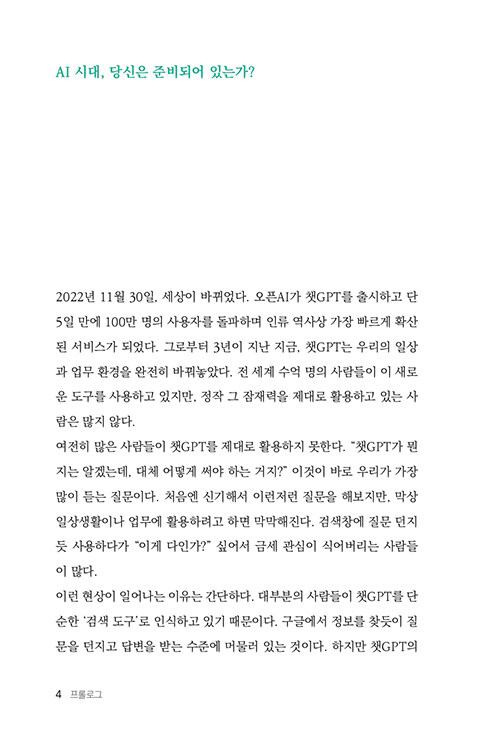 AI 시대, 당신은 준비되어 있는가?

2022년 11월 30일, 세상이 바뀌었다. 오픈AI가 챗GPT를 출시하고 단 5일 만에 100만 명의 사용자를 돌파하며 인류 역사상 가장 빠르게 확산된 서비스가 되었다. 그로부터 3년이 지난 지금, 챗GPT는 우리의 일상과 업무 환경을 완전히 바꿔놓았다. 전 세계 수억 명의 사람들이 이 새로운 도구를 사용하고 있지만, 정작 그 잠재력을 제대로 활용하고 있는 사람은 많지 않다.

여전히 많은 사람들이 챗GPT를 제대로 활용하지 못한다. "챗GPT가 뭔지는 알겠는데, 대체 어떻게 써야 하는 거지?" 이것이 바로 우리가 가장 많이 듣는 질문이다. 처음엔 신기해서 이런저런 질문을 해보지만, 막상 일상생활이나 업무에 활용하려고 하면 막막해진다. 검색창에 질문 던지듯 사용하다가 "이게 다인가?" 싶어서 금세 관심이 식어버리는 사람들이 많다.

이런 현상이 일어나는 이유는 간단하다. 대부분의 사람들이 챗GPT를 단순한 '검색 도구'로 인식하고 있기 때문이다. 구글에서 정보를 찾듯이 질문을 던지고 답변을 받는 수준에 머물러 있는 것이다. 하지만 챗GPT의

4 프롤로그